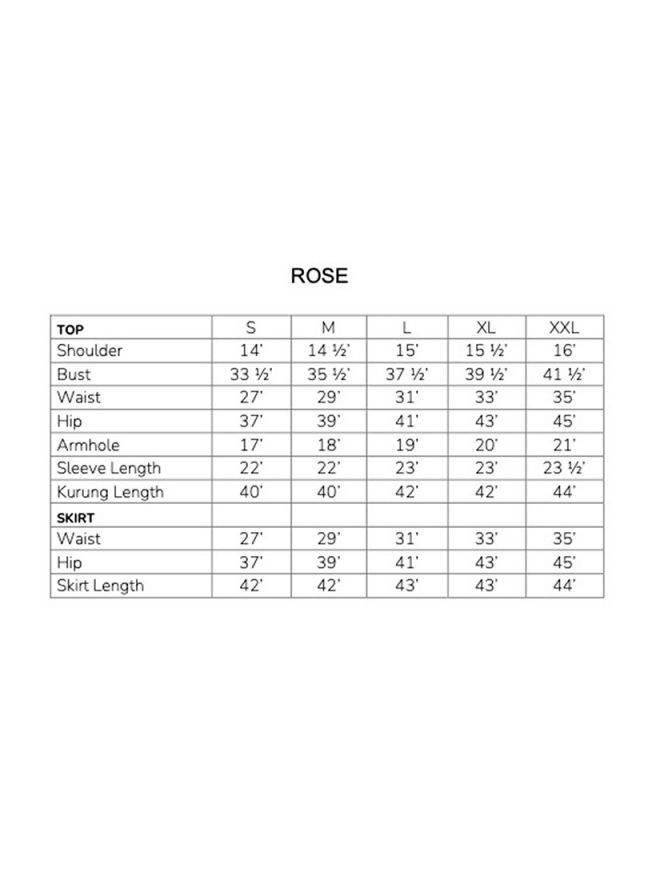 ROSE

| TOP | S | M | L | XL | XXL |
|---|---|---|---|---|---|
| Shoulder | 14' | 14 ½' | 15' | 15 ½' | 16' |
| Bust | 33 ½' | 35 ½' | 37 ½' | 39 ½' | 41 ½' |
| Waist | 27' | 29' | 31' | 33' | 35' |
| Hip | 37' | 39' | 41' | 43' | 45' |
| Armhole | 17' | 18' | 19' | 20' | 21' |
| Sleeve Length | 22' | 22' | 23' | 23' | 23 ½' |
| Kurung Length | 40' | 40' | 42' | 42' | 44' |
| SKIRT | | | | | |
| Waist | 27' | 29' | 31' | 33' | 35' |
| Hip | 37' | 39' | 41' | 43' | 45' |
| Skirt Length | 42' | 42' | 43' | 43' | 44' |